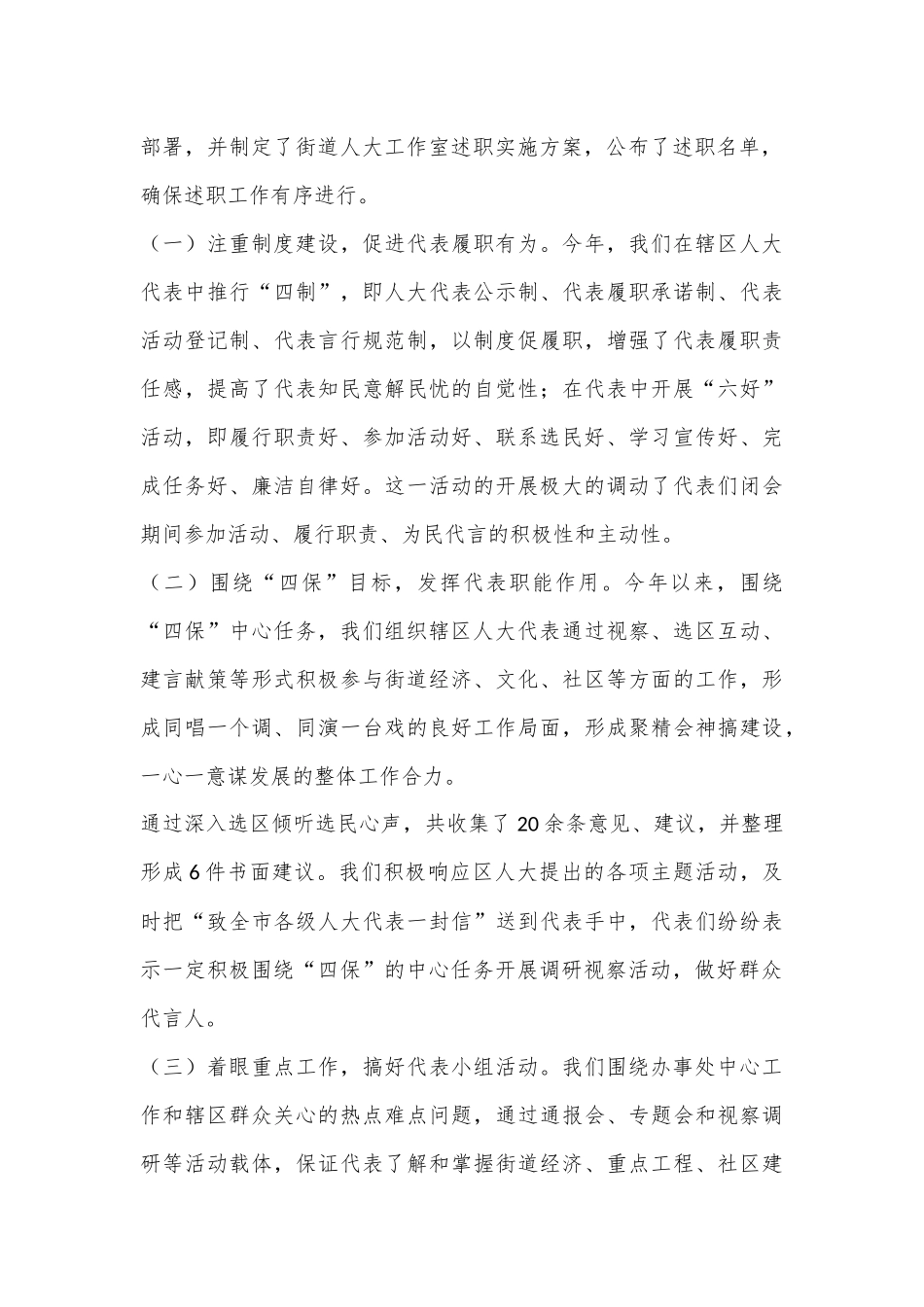 部署，并制定了街道人大工作室述职实施方案，公布了述职名单，确保述职工作有序进行。

（一）注重制度建设，促进代表履职有为。今年，我们在辖区人大代表中推行“四制”，即人大代表公示制、代表履职承诺制、代表活动登记制、代表言行规范制，以制度促履职，增强了代表履职责任感，提高了代表知民意解民忧的自觉性；在代表中开展“六好”活动，即履行职责好、参加活动好、联系选民好、学习宣传好、完成任务好、廉洁自律好。这一活动的开展极大的调动了代表们闭会期间参加活动、履行职责、为民代言的积极性和主动性。

（二）围绕“四保”目标，发挥代表职能作用。今年以来，围绕“四保”中心任务，我们组织辖区人大代表通过视察、选区互动、建言献策等形式积极参与街道经济、文化、社区等方面的工作，形成同唱一个调、同演一台戏的良好工作局面，形成聚精会神搞建设，一心一意谋发展的整体工作合力。

通过深入选区倾听选民心声，共收集了20余条意见、建议，并整理形成6件书面建议。我们积极响应区人大提出的各项主题活动，及时把“致全市各级人大代表一封信”送到代表手中，代表们纷纷表示一定积极围绕“四保”的中心任务开展调研视察活动，做好群众代言人。

（三）着眼重点工作，搞好代表小组活动。我们围绕办事处中心工作和辖区群众关心的热点难点问题，通过通报会、专题会和视察调研等活动载体，保证代表了解和掌握街道经济、重点工程、社区建